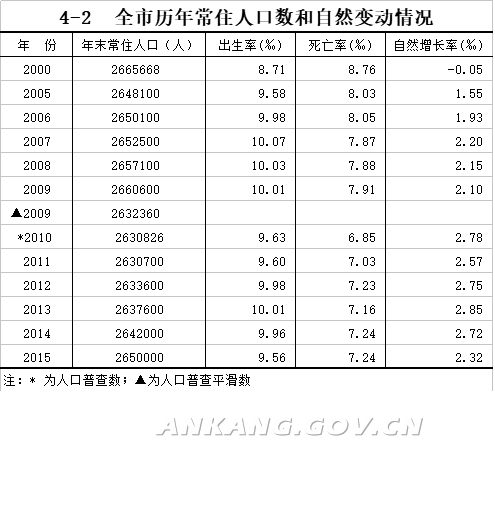 4-2 全市历年常住人口数和自然变动情况

| 年 份 | 年末常住人口（人） | 出生率(‰) | 死亡率(‰) | 自然增长率(‰) |
|---|---|---|---|---|
| 2000 | 2665668 | 8.71 | 8.76 | -0.05 |
| 2005 | 2648100 | 9.58 | 8.03 | 1.55 |
| 2006 | 2650100 | 9.98 | 8.05 | 1.93 |
| 2007 | 2652500 | 10.07 | 7.87 | 2.20 |
| 2008 | 2657100 | 10.03 | 7.88 | 2.15 |
| 2009 | 2660600 | 10.01 | 7.91 | 2.10 |
| ▲2009 | 2632360 | | | |
| *2010 | 2630826 | 9.63 | 6.85 | 2.78 |
| 2011 | 2630700 | 9.60 | 7.03 | 2.57 |
| 2012 | 2633600 | 9.98 | 7.23 | 2.75 |
| 2013 | 2637600 | 10.01 | 7.16 | 2.85 |
| 2014 | 2642000 | 9.96 | 7.24 | 2.72 |
| 2015 | 2650000 | 9.56 | 7.24 | 2.32 |

注：* 为人口普查数；▲为人口普查平滑数

ANKANG.GOV.CN